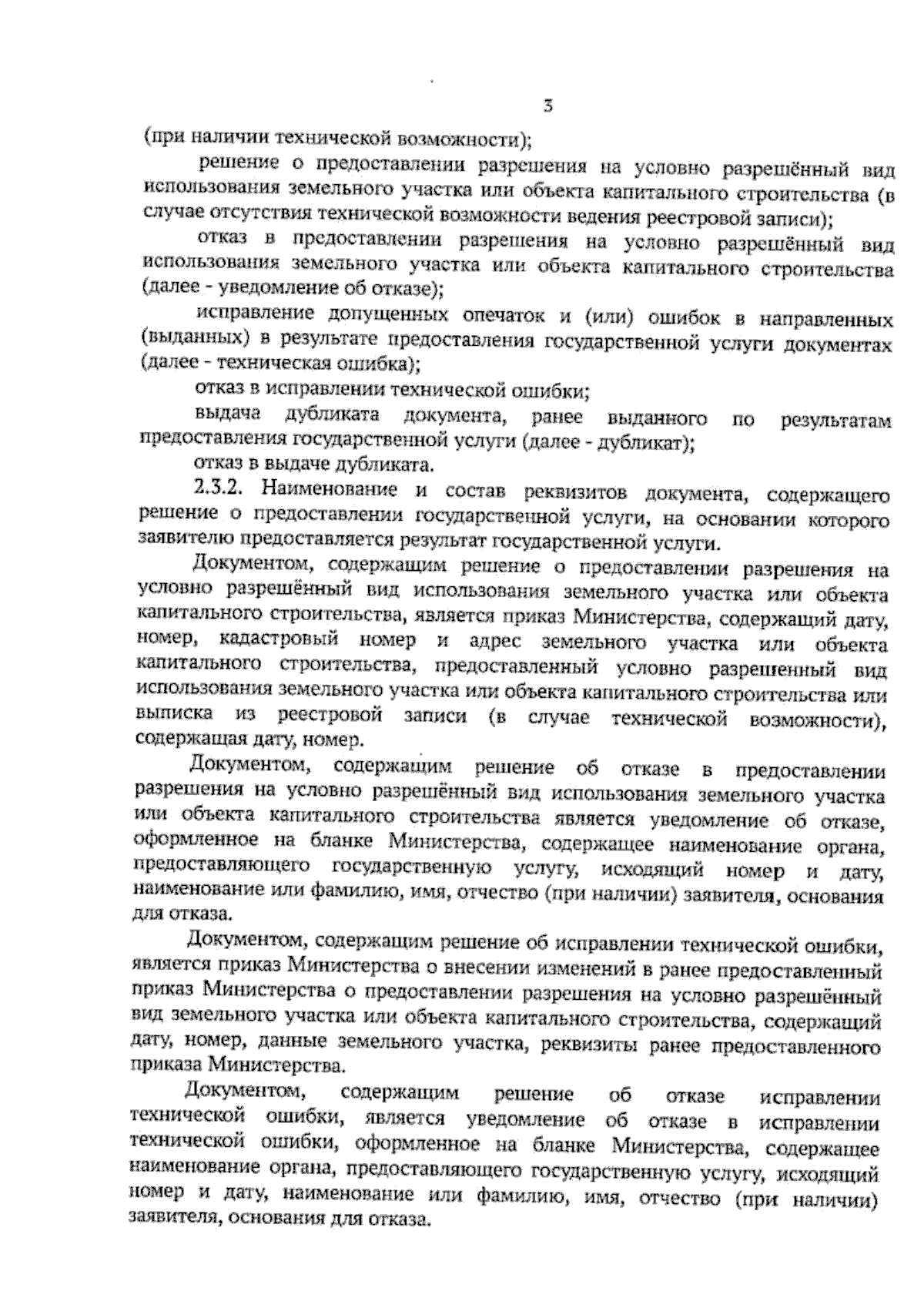 3

(при наличии технической возможности);

решение о предоставлении разрешения на условно разрешённый вид использования земельного участка или объекта капитального строительства (в случае отсутствия технической возможности ведения реестровой записи);

отказ в предоставлении разрешения на условно разрешённый вид использования земельного участка или объекта капитального строительства (далее - уведомление об отказе);

исправление допущенных опечаток и (или) ошибок в направленных (выданных) в результате предоставления государственной услуги документах (далее - техническая ошибка);

отказ в исправлении технической ошибки;

выдача дубликата документа, ранее выданного по результатам предоставления государственной услуги (далее - дубликат);

отказ в выдаче дубликата.

2.3.2. Наименование и состав реквизитов документа, содержащего решение о предоставлении государственной услуги, на основании которого заявителю предоставляется результат государственной услуги.

Документом, содержащим решение о предоставлении разрешения на условно разрешённый вид использования земельного участка или объекта капитального строительства, является приказ Министерства, содержащий дату, номер, кадастровый номер и адрес земельного участка или объекта капитального строительства, предоставленный условно разрешенный вид использования земельного участка или объекта капитального строительства или выписка из реестровой записи (в случае технической возможности), содержащая дату, номер.

Документом, содержащим решение об отказе в предоставлении разрешения на условно разрешённый вид использования земельного участка или объекта капитального строительства является уведомление об отказе, оформленное на бланке Министерства, содержащее наименование органа, предоставляющего государственную услугу, исходящий номер и дату, наименование или фамилию, имя, отчество (при наличии) заявителя, основания для отказа.

Документом, содержащим решение об исправлении технической ошибки, является приказ Министерства о внесении изменений в ранее предоставленный приказ Министерства о предоставлении разрешения на условно разрешённый вид земельного участка или объекта капитального строительства, содержащий дату, номер, данные земельного участка, реквизиты ранее предоставленного приказа Министерства.

Документом, содержащим решение об отказе исправлении технической ошибки, является уведомление об отказе в исправлении технической ошибки, оформленное на бланке Министерства, содержащее наименование органа, предоставляющего государственную услугу, исходящий номер и дату, наименование или фамилию, имя, отчество (при наличии) заявителя, основания для отказа.